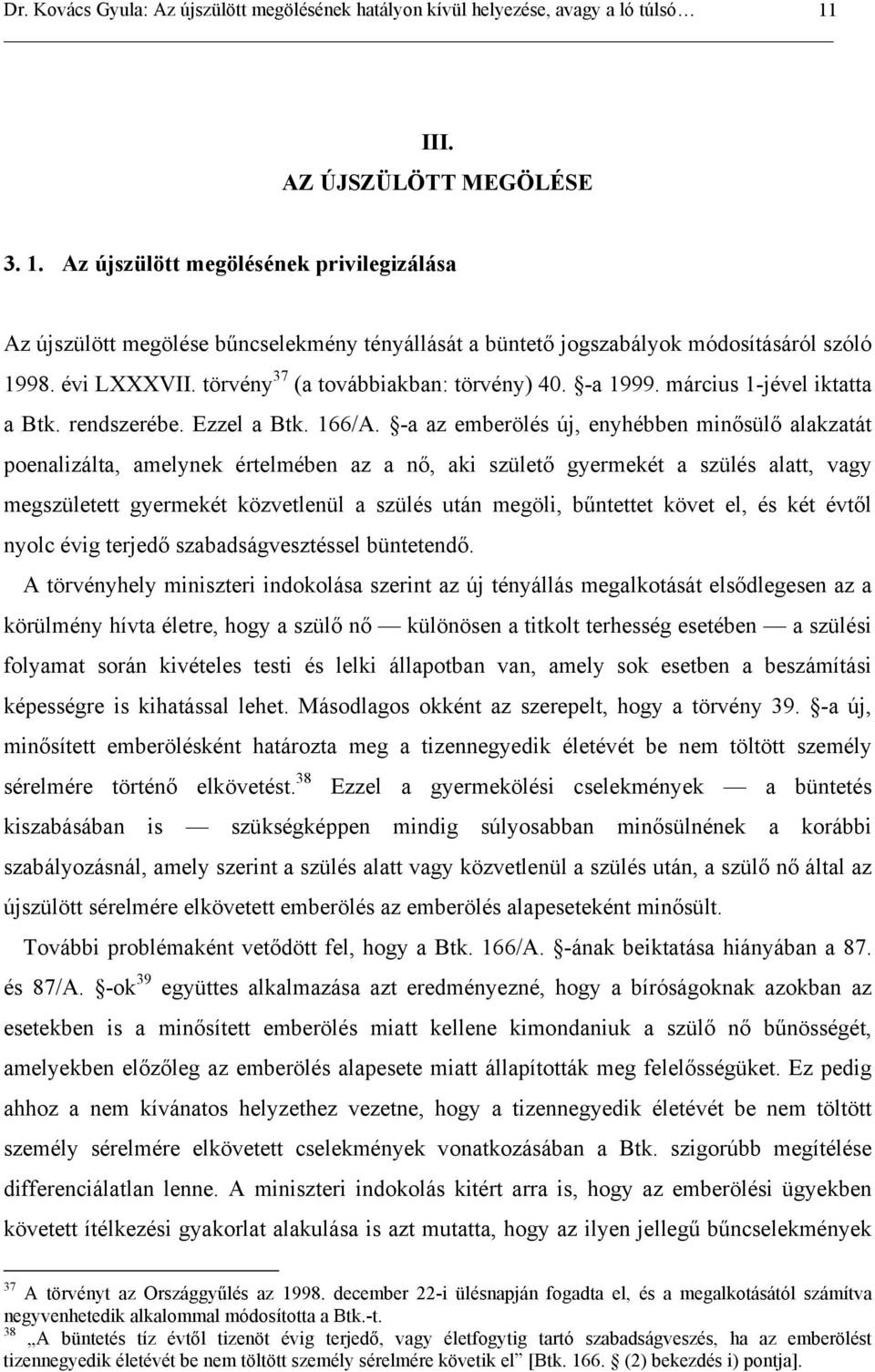 Dr. Kovács Gyula: Az újszülött megölésének hatályon kívül helyezése, avagy a ló túlsó… 11

III.
AZ ÚJSZÜLÖTT MEGÖLÉSE

3. 1. Az újszülött megölésének privilegizálása

Az újszülött megölése bűncselekmény tényállását a büntető jogszabályok módosításáról szóló 1998. évi LXXXVII. törvény$^{37}$ (a továbbiakban: törvény) 40. §-a 1999. március 1-jével iktatta a Btk. rendszerébe. Ezzel a Btk. 166/A. §-a az emberölés új, enyhébben minősülő alakzatát poenalizálta, amelynek értelmében az a nő, aki születő gyermekét a szülés alatt, vagy megszületett gyermekét közvetlenül a szülés után megöli, bűntettet követ el, és két évtől nyolc évig terjedő szabadságvesztéssel büntetendő.

A törvényhely miniszteri indokolása szerint az új tényállás megalkotását elsődlegesen az a körülmény hívta életre, hogy a szülő nő — különösen a titkolt terhesség esetében — a szülési folyamat során kivételes testi és lelki állapotban van, amely sok esetben a beszámítási képességre is kihatással lehet. Másodlagos okként az szerepelt, hogy a törvény 39. §-a új, minősített emberölésként határozta meg a tizennegyedik életévét be nem töltött személy sérelmére történő elkövetést.$^{38}$ Ezzel a gyermekölési cselekmények — a büntetés kiszabásában is — szükségképpen mindig súlyosabban minősülnének a korábbi szabályozásnál, amely szerint a szülés alatt vagy közvetlenül a szülés után, a szülő nő által az újszülött sérelmére elkövetett emberölés az emberölés alapeseteként minősült.

További problémaként vetődött fel, hogy a Btk. 166/A. §-ának beiktatása hiányában a 87. és 87/A. §-ok$^{39}$ együttes alkalmazása azt eredményezné, hogy a bíróságoknak azokban az esetekben is a minősített emberölés miatt kellene kimondaniuk a szülő nő bűnösségét, amelyekben előzőleg az emberölés alapesete miatt állapították meg felelősségüket. Ez pedig ahhoz a nem kívánatos helyzethez vezetne, hogy a tizennegyedik életévét be nem töltött személy sérelmére elkövetett cselekmények vonatkozásában a Btk. szigorúbb megítélése differenciálatlan lenne. A miniszteri indokolás kitért arra is, hogy az emberölési ügyekben követett ítélkezési gyakorlat alakulása is azt mutatta, hogy az ilyen jellegű bűncselekmények

$^{37}$ A törvényt az Országgyűlés az 1998. december 22-i ülésnapján fogadta el, és a megalkotásától számítva negyvenhetedik alkalommal módosította a Btk.-t.
$^{38}$ „A büntetés tíz évtől tizenöt évig terjedő, vagy életfogytig tartó szabadságvesztés, ha az emberölést tizennegyedik életévét be nem töltött személy sérelmére követik el” [Btk. 166. § (2) bekezdés i) pontja].